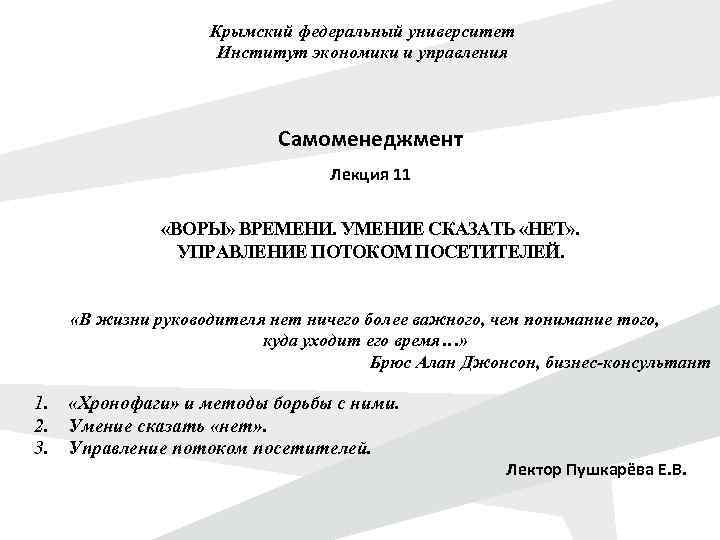 Крымский федеральный университет
Институт экономики и управления

Самоменеджмент

Лекция 11

«ВОРЫ» ВРЕМЕНИ. УМЕНИЕ СКАЗАТЬ «НЕТ».
УПРАВЛЕНИЕ ПОТОКОМ ПОСЕТИТЕЛЕЙ.

«В жизни руководителя нет ничего более важного, чем понимание того, куда уходит его время…»
Брюс Алан Джонсон, бизнес-консультант

1. «Хронофаги» и методы борьбы с ними.
2. Умение сказать «нет».
3. Управление потоком посетителей.

Лектор Пушкарёва Е.В.